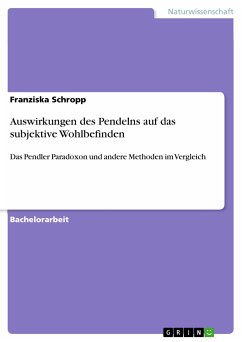 Naturwissenschaft

Franziska Schropp

Auswirkungen des Pendelns auf das subjektive Wohlbefinden

Das Pendler Paradoxon und andere Methoden im Vergleich

Bachelorarbeit

GRIN